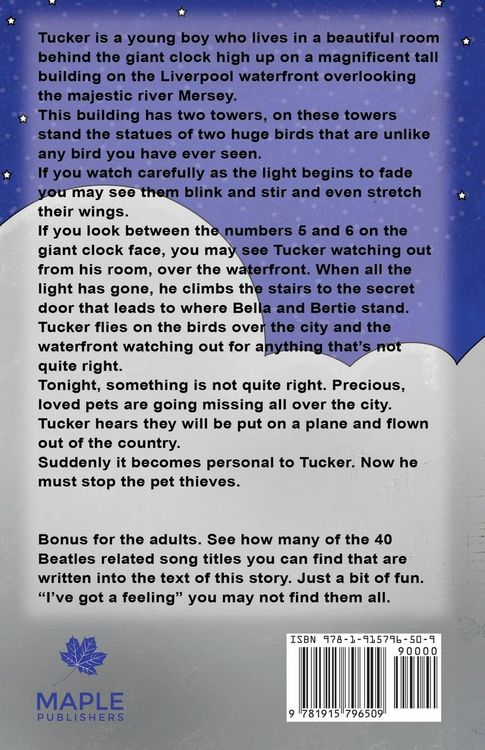 Tucker is a young boy who lives in a beautiful room behind the giant clock high up on a magnificent tall building on the Liverpool waterfront overlooking the majestic river Mersey.
This building has two towers, on these towers stand the statues of two huge birds that are unlike any bird you have ever seen.
If you watch carefully as the light begins to fade you may see them blink and stir and even stretch their wings.
If you look between the numbers 5 and 6 on the giant clock face, you may see Tucker watching out from his room, over the waterfront. When all the light has gone, he climbs the stairs to the secret door that leads to where Bella and Bertie stand. Tucker flies on the birds over the city and the waterfront watching out for anything that's not quite right.
Tonight, something is not quite right. Precious, loved pets are going missing all over the city. Tucker hears they will be put on a plane and flown out of the country.
Suddenly it becomes personal to Tucker. Now he must stop the pet thieves.

Bonus for the adults. See how many of the 40 Beatles related song titles you can find that are written into the text of this story. Just a bit of fun. "I've got a feeling" you may not find them all.

MAPLE
PUBLISHERS

ISBN 978-1-915796-50-9
90000
9 781915 796509